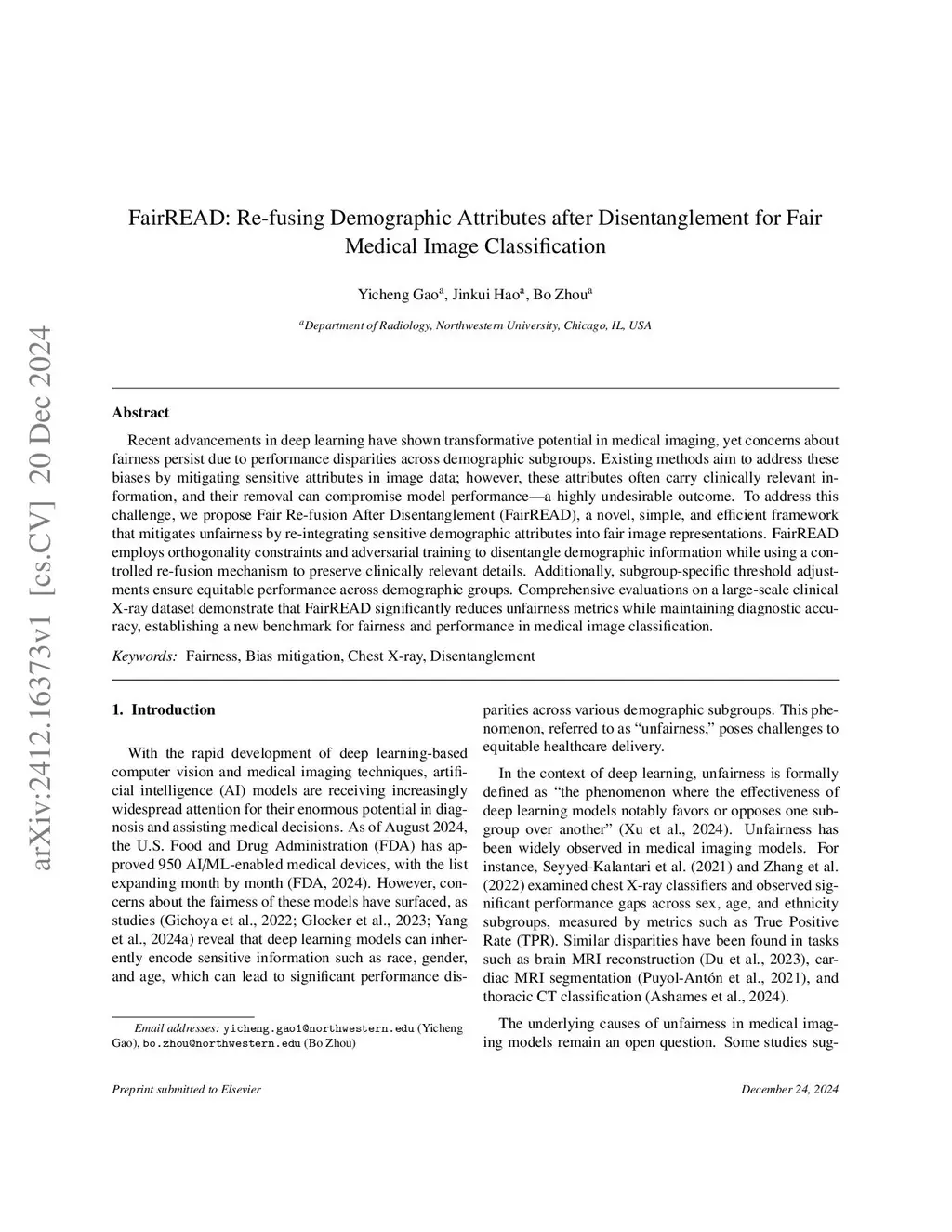 arXiv:2412.16373v1 [cs.CV] 20 Dec 2024

FairREAD: Re-fusing Demographic Attributes after Disentanglement for Fair Medical Image Classification

Yicheng Gao$^a$, Jinkui Hao$^a$, Bo Zhou$^a$

$^a$Department of Radiology, Northwestern University, Chicago, IL, USA

Abstract

Recent advancements in deep learning have shown transformative potential in medical imaging, yet concerns about fairness persist due to performance disparities across demographic subgroups. Existing methods aim to address these biases by mitigating sensitive attributes in image data; however, these attributes often carry clinically relevant information, and their removal can compromise model performance—a highly undesirable outcome. To address this challenge, we propose Fair Re-fusion After Disentanglement (FairREAD), a novel, simple, and efficient framework that mitigates unfairness by re-integrating sensitive demographic attributes into fair image representations. FairREAD employs orthogonality constraints and adversarial training to disentangle demographic information while using a controlled re-fusion mechanism to preserve clinically relevant details. Additionally, subgroup-specific threshold adjustments ensure equitable performance across demographic groups. Comprehensive evaluations on a large-scale clinical X-ray dataset demonstrate that FairREAD significantly reduces unfairness metrics while maintaining diagnostic accuracy, establishing a new benchmark for fairness and performance in medical image classification.

Keywords: Fairness, Bias mitigation, Chest X-ray, Disentanglement

1. Introduction

With the rapid development of deep learning-based computer vision and medical imaging techniques, artificial intelligence (AI) models are receiving increasingly widespread attention for their enormous potential in diagnosis and assisting medical decisions. As of August 2024, the U.S. Food and Drug Administration (FDA) has approved 950 AI/ML-enabled medical devices, with the list expanding month by month (FDA, 2024). However, concerns about the fairness of these models have surfaced, as studies (Gichoya et al., 2022; Glocker et al., 2023; Yang et al., 2024a) reveal that deep learning models can inherently encode sensitive information such as race, gender, and age, which can lead to significant performance disparities across various demographic subgroups. This phenomenon, referred to as “unfairness,” poses challenges to equitable healthcare delivery.

In the context of deep learning, unfairness is formally defined as “the phenomenon where the effectiveness of deep learning models notably favors or opposes one subgroup over another” (Xu et al., 2024). Unfairness has been widely observed in medical imaging models. For instance, Seyyed-Kalantari et al. (2021) and Zhang et al. (2022) examined chest X-ray classifiers and observed significant performance gaps across sex, age, and ethnicity subgroups, measured by metrics such as True Positive Rate (TPR). Similar disparities have been found in tasks such as brain MRI reconstruction (Du et al., 2023), cardiac MRI segmentation (Puyol-Antón et al., 2021), and thoracic CT classification (Ashames et al., 2024).

The underlying causes of unfairness in medical imaging models remain an open question. Some studies sug-

Email addresses: yicheng.gao1@northwestern.edu (Yicheng Gao), bo.zhou@northwestern.edu (Bo Zhou)

Preprint submitted to Elsevier

December 24, 2024